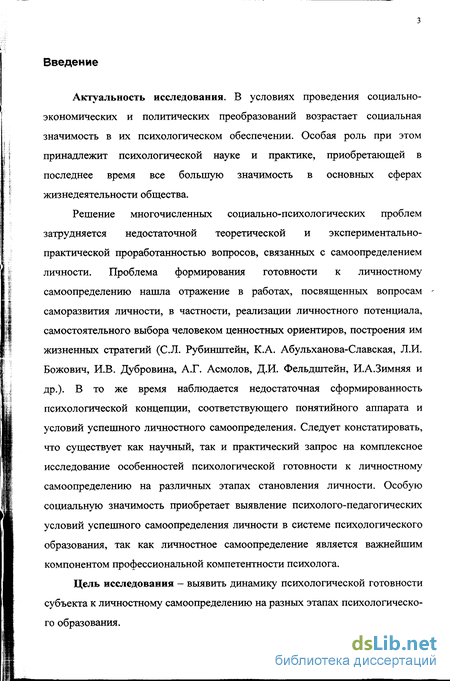 3

Введение

Актуальность исследования. В условиях проведения социально-экономических и политических преобразований возрастает социальная значимость в их психологическом обеспечении. Особая роль при этом принадлежит психологической науке и практике, приобретающей в последнее время все большую значимость в основных сферах жизнедеятельности общества.

Решение многочисленных социально-психологических проблем затрудняется недостаточной теоретической и экспериментально-практической проработанностью вопросов, связанных с самоопределением личности. Проблема формирования готовности к личностному самоопределению нашла отражение в работах, посвященных вопросам саморазвития личности, в частности, реализации личностного потенциала, самостоятельного выбора человеком ценностных ориентиров, построения им жизненных стратегий (С.Л. Рубинштейн, К.А. Абульханова-Славская, Л.И. Божович, И.В. Дубровина, А.Г. Асмолов, Д.И. Фельдштейн, И.А.Зимняя и др.). В то же время наблюдается недостаточная сформированность психологической концепции, соответствующего понятийного аппарата и условий успешного личностного самоопределения. Следует констатировать, что существует как научный, так и практический запрос на комплексное исследование особенностей психологической готовности к личностному самоопределению на различных этапах становления личности. Особую социальную значимость приобретает выявление психолого-педагогических условий успешного самоопределения личности в системе психологического образования, так как личностное самоопределение является важнейшим компонентом профессиональной компетентности психолога.

Цель исследования – выявить динамику психологической готовности субъекта к личностному самоопределению на разных этапах психологического образования.

dsLib.net
библиотека диссертаций